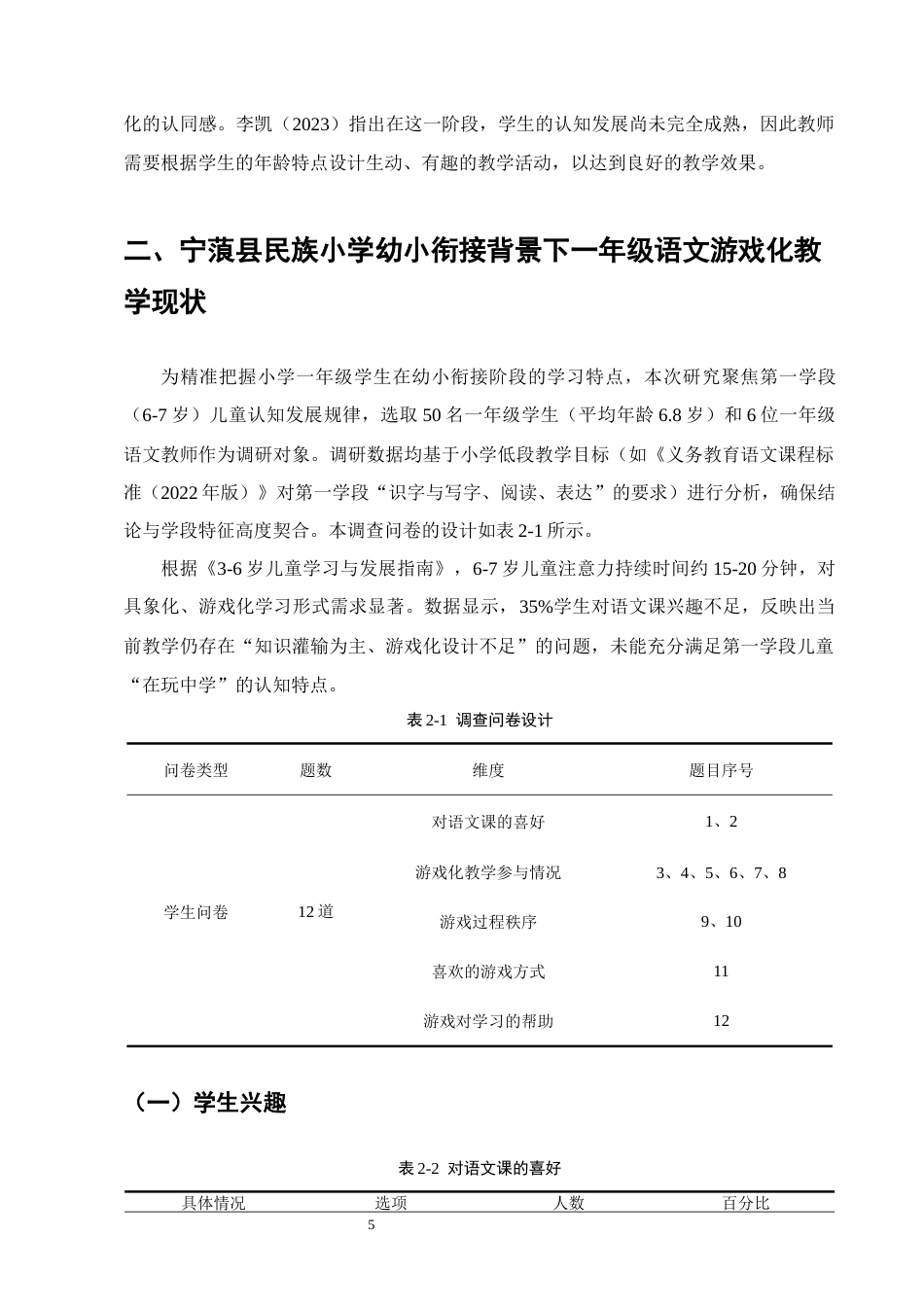 化的认同感。李凯（2023）指出在这一阶段，学生的认知发展尚未完全成熟，因此教师需要根据学生的年龄特点设计生动、有趣的教学活动，以达到良好的教学效果。

二、宁蒗县民族小学幼小衔接背景下一年级语文游戏化教学现状

为精准把握小学一年级学生在幼小衔接阶段的学习特点，本次研究聚焦第一学段（6-7岁）儿童认知发展规律，选取50名一年级学生（平均年龄6.8岁）和6位一年级语文教师作为调研对象。调研数据均基于小学低段教学目标（如《义务教育语文课程标准（2022年版）》对第一学段“识字与写字、阅读、表达”的要求）进行分析，确保结论与学段特征高度契合。本调查问卷的设计如表2-1所示。

根据《3-6岁儿童学习与发展指南》，6-7岁儿童注意力持续时间约15-20分钟，对具象化、游戏化学习形式需求显著。数据显示，35%学生对语文课兴趣不足，反映出当前教学仍存在“知识灌输为主、游戏化设计不足”的问题，未能充分满足第一学段儿童“在玩中学”的认知特点。

表2-1 调查问卷设计

| 问卷类型 | 题数 | 维度 | 题目序号 |
|---|---|---|---|
| 学生问卷 | 12道 | 对语文课的喜好 | 1、2 |
| | | 游戏化教学参与情况 | 3、4、5、6、7、8 |
| | | 游戏过程秩序 | 9、10 |
| | | 喜欢的游戏方式 | 11 |
| | | 游戏对学习的帮助 | 12 |

（一）学生兴趣

表2-2 对语文课的喜好

| 具体情况 | 选项 | 人数 | 百分比 |
|---|---|---|---|

5